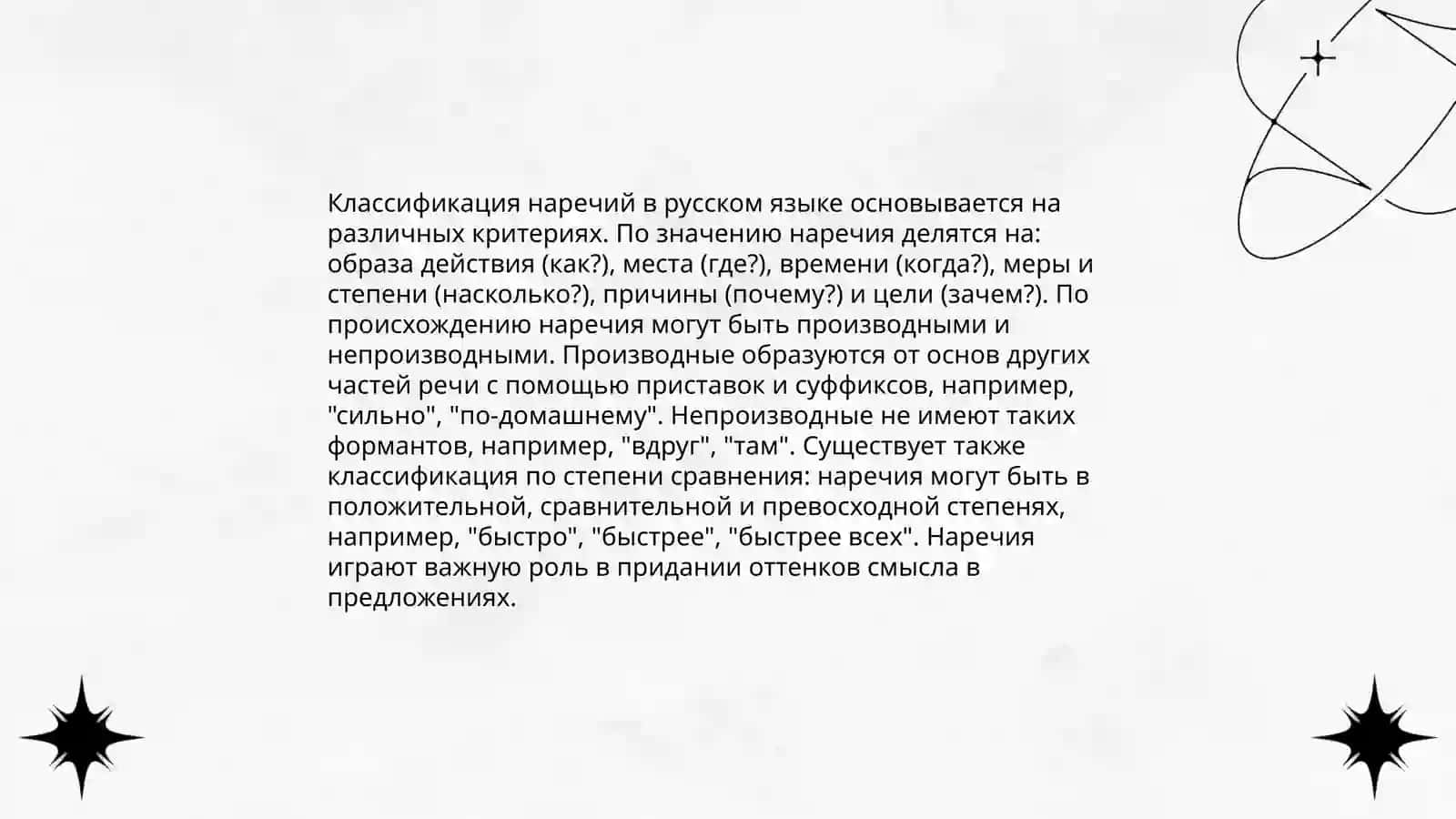 Классификация наречий в русском языке основывается на различных критериях. По значению наречия делятся на: образа действия (как?), места (где?), времени (когда?), меры и степени (насколько?), причины (почему?) и цели (зачем?). По происхождению наречия могут быть производными и непроизводными. Производные образуются от основ других частей речи с помощью приставок и суффиксов, например, "сильно", "по-домашнему". Непроизводные не имеют таких формантов, например, "вдруг", "там". Существует также классификация по степени сравнения: наречия могут быть в положительной, сравнительной и превосходной степенях, например, "быстро", "быстрее", "быстрее всех". Наречия играют важную роль в придании оттенков смысла в предложениях.